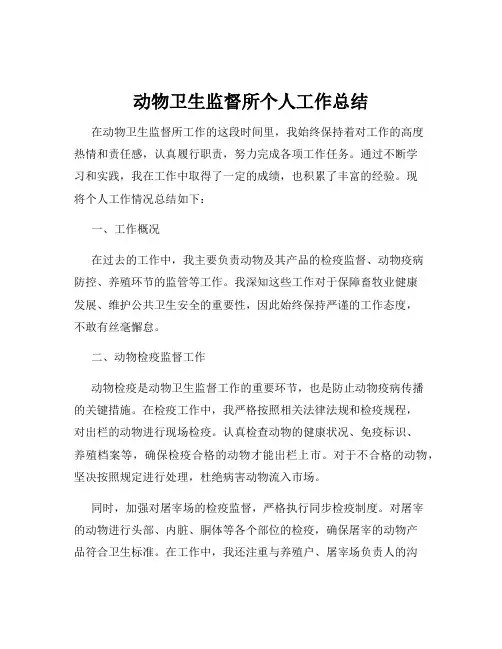 动物卫生监督所个人工作总结

在动物卫生监督所工作的这段时间里，我始终保持着对工作的高度热情和责任感，认真履行职责，努力完成各项工作任务。通过不断学习和实践，我在工作中取得了一定的成绩，也积累了丰富的经验。现将个人工作情况总结如下：

一、工作概况

在过去的工作中，我主要负责动物及其产品的检疫监督、动物疫病防控、养殖环节的监管等工作。我深知这些工作对于保障畜牧业健康发展、维护公共卫生安全的重要性，因此始终保持严谨的工作态度，不敢有丝毫懈怠。

二、动物检疫监督工作

动物检疫是动物卫生监督工作的重要环节，也是防止动物疫病传播的关键措施。在检疫工作中，我严格按照相关法律法规和检疫规程，对出栏的动物进行现场检疫。认真检查动物的健康状况、免疫标识、养殖档案等，确保检疫合格的动物才能出栏上市。对于不合格的动物，坚决按照规定进行处理，杜绝病害动物流入市场。

同时，加强对屠宰场的检疫监督，严格执行同步检疫制度。对屠宰的动物进行头部、内脏、胴体等各个部位的检疫，确保屠宰的动物产品符合卫生标准。在工作中，我还注重与养殖户、屠宰场负责人的沟